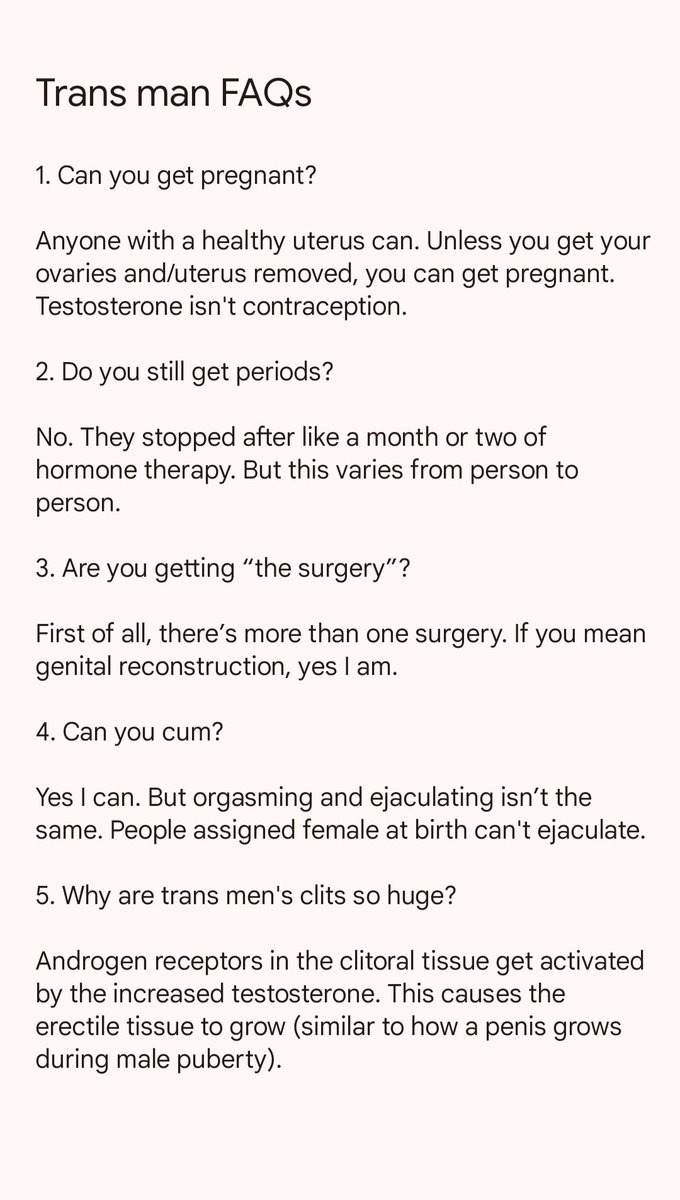 Trans man FAQs

1. Can you get pregnant?

Anyone with a healthy uterus can. Unless you get your ovaries and/uterus removed, you can get pregnant. Testosterone isn't contraception.

2. Do you still get periods?

No. They stopped after like a month or two of hormone therapy. But this varies from person to person.

3. Are you getting “the surgery”?

First of all, there’s more than one surgery. If you mean genital reconstruction, yes I am.

4. Can you cum?

Yes I can. But orgasming and ejaculating isn’t the same. People assigned female at birth can't ejaculate.

5. Why are trans men's clits so huge?

Androgen receptors in the clitoral tissue get activated by the increased testosterone. This causes the erectile tissue to grow (similar to how a penis grows during male puberty).